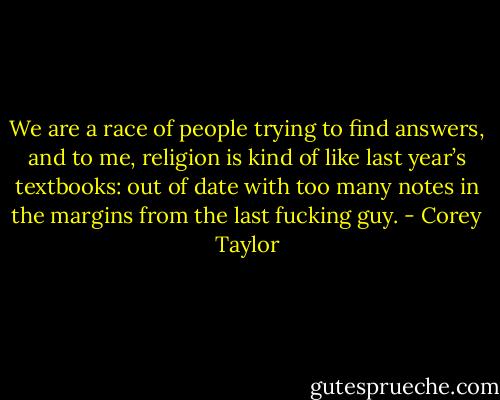 We are a race of people trying to find answers, and to me, religion is kind of like last year's textbooks: out of date with too many notes in the margins from the last fucking guy. - Corey Taylor

gutesprueche.com